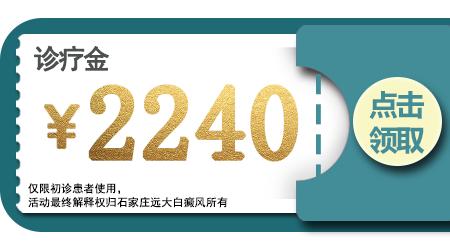 诊疗金

¥2240

仅限初诊患者使用，
活动最终解释权归石家庄远大白癜风所有

点击
领取